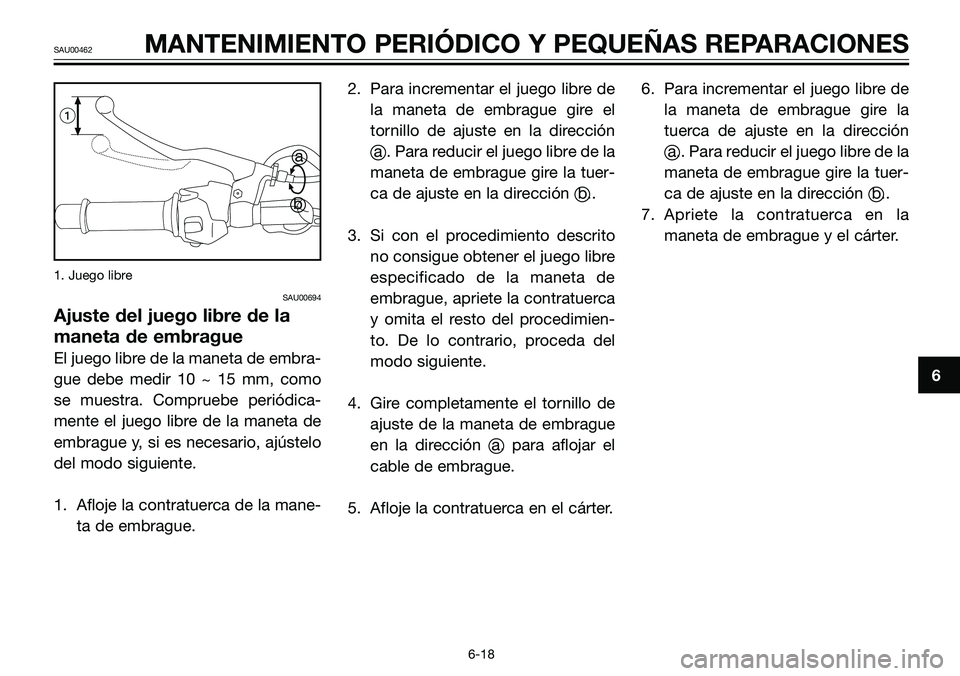 SAU00462

MANTENIMIENTO PERIÓDICO Y PEQUEÑAS REPARACIONES

1

a

b

1. Juego libre

SAU00694

Ajuste del juego libre de la maneta de embrague

El juego libre de la maneta de embrague debe medir 10 ~ 15 mm, como se muestra. Compruebe periódicamente el juego libre de la maneta de embrague y, si es necesario, ajústelo del modo siguiente.

1. Afloje la contratuerca de la maneta de embrague.

2. Para incrementar el juego libre de la maneta de embrague gire el tornillo de ajuste en la dirección ⓐ. Para reducir el juego libre de la maneta de embrague gire la tuerca de ajuste en la dirección ⓑ.

3. Si con el procedimiento descrito no consigue obtener el juego libre especificado de la maneta de embrague, apriete la contratuerca y omita el resto del procedimiento. De lo contrario, proceda del modo siguiente.

4. Gire completamente el tornillo de ajuste de la maneta de embrague en la dirección ⓐ para aflojar el cable de embrague.

5. Afloje la contratuerca en el cárter.

6. Para incrementar el juego libre de la maneta de embrague gire la tuerca de ajuste en la dirección ⓐ. Para reducir el juego libre de la maneta de embrague gire la tuerca de ajuste en la dirección ⓑ.

7. Apriete la contratuerca en la maneta de embrague y el cárter.

6

6-18

carmanualsonline.info